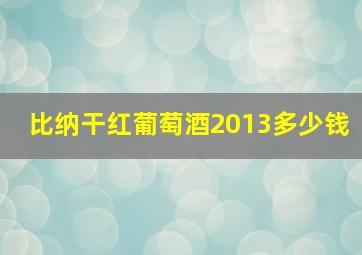 比纳干红葡萄酒2013多少钱